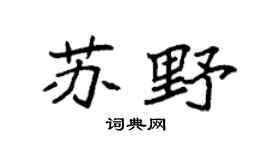 苏野

词典网